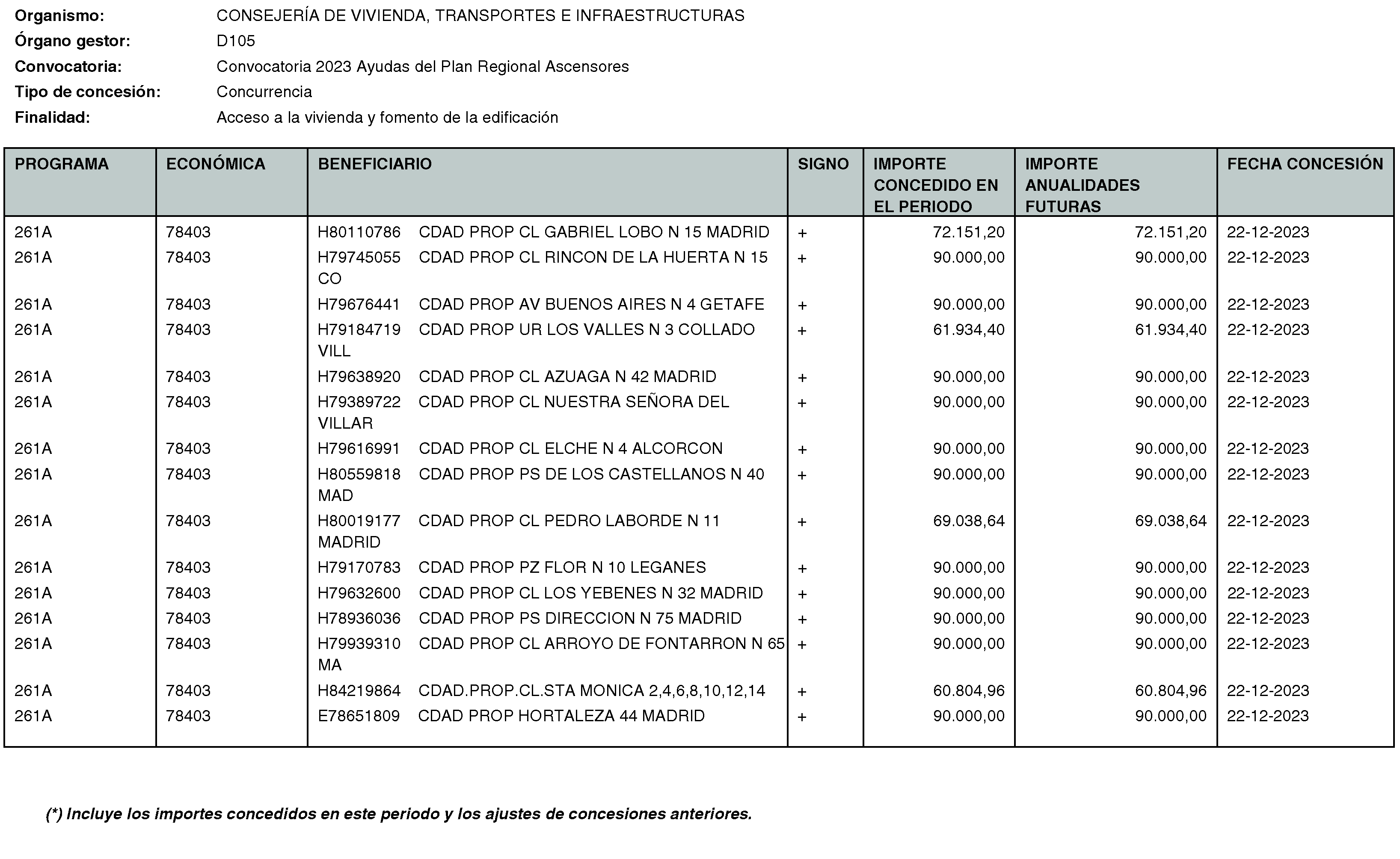 Organismo: CONSEJERÍA DE VIVIENDA, TRANSPORTES E INFRAESTRUCTURAS
Órgano gestor: D105
Convocatoria: Convocatoria 2023 Ayudas del Plan Regional Ascensores
Tipo de concesión: Concurrencia
Finalidad: Acceso a la vivienda y fomento de la edificación

| PROGRAMA | ECONÓMICA | BENEFICIARIO | SIGNO | IMPORTE CONCEDIDO EN EL PERIODO | IMPORTE ANUALIDADES FUTURAS | FECHA CONCESIÓN |
|---|---|---|---|---|---|---|
| 261A | 78403 | H80110786 CDAD PROP CL GABRIEL LOBO N 15 MADRID | + | 72.151,20 | 72.151,20 | 22-12-2023 |
| 261A | 78403 | H79745055 CDAD PROP CL RINCON DE LA HUERTA N 15 CO | + | 90.000,00 | 90.000,00 | 22-12-2023 |
| 261A | 78403 | H79676441 CDAD PROP AV BUENOS AIRES N 4 GETAFE | + | 90.000,00 | 90.000,00 | 22-12-2023 |
| 261A | 78403 | H79184719 CDAD PROP UR LOS VALLES N 3 COLLADO VILL | + | 61.934,40 | 61.934,40 | 22-12-2023 |
| 261A | 78403 | H79638920 CDAD PROP CL AZUAGA N 42 MADRID | + | 90.000,00 | 90.000,00 | 22-12-2023 |
| 261A | 78403 | H79389722 CDAD PROP CL NUESTRA SEÑORA DEL VILLAR | + | 90.000,00 | 90.000,00 | 22-12-2023 |
| 261A | 78403 | H79616991 CDAD PROP CL ELCHE N 4 ALCORCON | + | 90.000,00 | 90.000,00 | 22-12-2023 |
| 261A | 78403 | H80559818 CDAD PROP PS DE LOS CASTELLANOS N 40 MAD | + | 90.000,00 | 90.000,00 | 22-12-2023 |
| 261A | 78403 | H80019177 CDAD PROP CL PEDRO LABORDE N 11 MADRID | + | 69.038,64 | 69.038,64 | 22-12-2023 |
| 261A | 78403 | H79170783 CDAD PROP PZ FLOR N 10 LEGANES | + | 90.000,00 | 90.000,00 | 22-12-2023 |
| 261A | 78403 | H79632600 CDAD PROP CL LOS YEBENES N 32 MADRID | + | 90.000,00 | 90.000,00 | 22-12-2023 |
| 261A | 78403 | H78936036 CDAD PROP PS DIRECCION N 75 MADRID | + | 90.000,00 | 90.000,00 | 22-12-2023 |
| 261A | 78403 | H79939310 CDAD PROP CL ARROYO DE FONTARRON N 65 MA | + | 90.000,00 | 90.000,00 | 22-12-2023 |
| 261A | 78403 | H84219864 CDAD.PROP.CL.STA MONICA 2,4,6,8,10,12,14 | + | 60.804,96 | 60.804,96 | 22-12-2023 |
| 261A | 78403 | E78651809 CDAD PROP HORTALEZA 44 MADRID | + | 90.000,00 | 90.000,00 | 22-12-2023 |

(*) Incluye los importes concedidos en este periodo y los ajustes de concesiones anteriores.